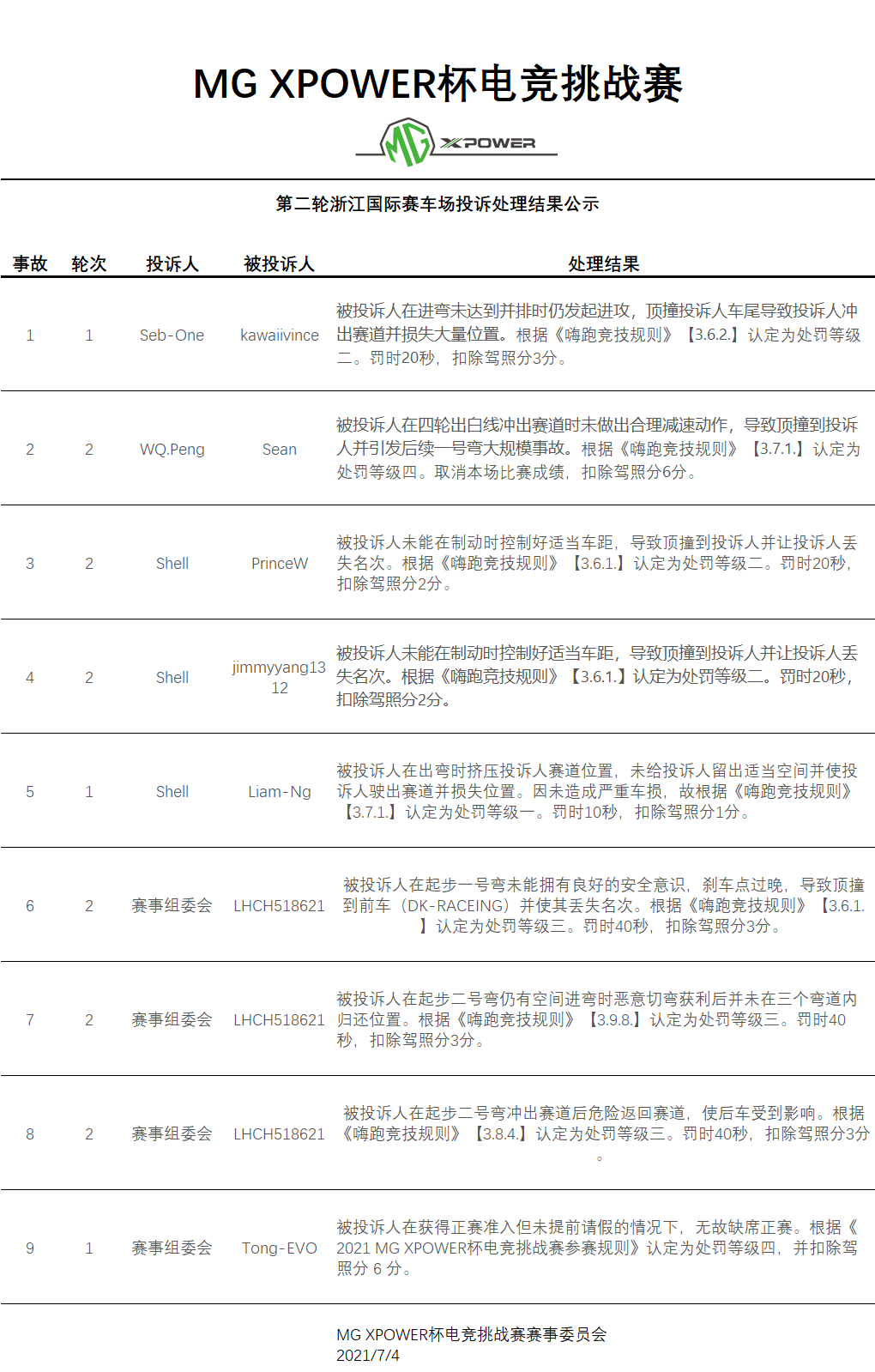 MG XPOWER杯电竞挑战赛

MG XPOWER

第二轮浙江国际赛车场投诉处理结果公示

| 事故 | 轮次 | 投诉人 | 被投诉人 | 处理结果 |
|---|---|---|---|---|
| 1 | 1 | Seb-One | kawaiivince | 被投诉人在进弯未达到并排时仍发起进攻，顶撞投诉人车尾导致投诉人冲出赛道并损失大量位置。根据《嗨跑竞技规则》【3.6.2.】认定为处罚等级二。罚时20秒，扣除驾照分3分。 |
| 2 | 2 | WQ.Peng | Sean | 被投诉人在四轮出白线冲出赛道时未做出合理减速动作，导致顶撞到投诉人并引发后续一号弯大规模事故。根据《嗨跑竞技规则》【3.7.1.】认定为处罚等级四。取消本场比赛成绩，扣除驾照分6分。 |
| 3 | 2 | Shell | PrinceW | 被投诉人未能在制动时控制好适当车距，导致顶撞到投诉人并让投诉人丢失名次。根据《嗨跑竞技规则》【3.6.1.】认定为处罚等级二。罚时20秒，扣除驾照分2分。 |
| 4 | 2 | Shell | jimmyyang1312 | 被投诉人未能在制动时控制好适当车距，导致顶撞到投诉人并让投诉人丢失名次。根据《嗨跑竞技规则》【3.6.1.】认定为处罚等级二。罚时20秒，扣除驾照分2分。 |
| 5 | 1 | Shell | Liam-Ng | 被投诉人在出弯时挤压投诉人赛道位置，未给投诉人留出适当空间并使投诉人驶出赛道并损失位置。因未造成严重车损，故根据《嗨跑竞技规则》【3.7.1.】认定为处罚等级一。罚时10秒，扣除驾照分1分。 |
| 6 | 2 | 赛事组委会 | LHCH518621 | 被投诉人在起步一号弯未能拥有良好的安全意识，刹车点过晚，导致顶撞到前车（DK-RACEING）并使其丢失名次。根据《嗨跑竞技规则》【3.6.1.】认定为处罚等级三。罚时40秒，扣除驾照分3分。 |
| 7 | 2 | 赛事组委会 | LHCH518621 | 被投诉人在起步二号弯仍有空间进弯时恶意切弯获利后并未在三个弯道内归还位置。根据《嗨跑竞技规则》【3.9.8.】认定为处罚等级三。罚时40秒，扣除驾照分3分。 |
| 8 | 2 | 赛事组委会 | LHCH518621 | 被投诉人在起步二号弯冲出赛道后危险返回赛道，使后车受到影响。根据《嗨跑竞技规则》【3.8.4.】认定为处罚等级三。罚时40秒，扣除驾照分3分。 |
| 9 | 1 | 赛事组委会 | Tong-EVO | 被投诉人在获得正赛准入但未提前请假的情况下，无故缺席正赛。根据《2021 MG XPOWER杯电竞挑战赛参赛规则》认定为处罚等级四，并扣除驾照分 6 分。 |

MG XPOWER杯电竞挑战赛赛事委员会
2021/7/4